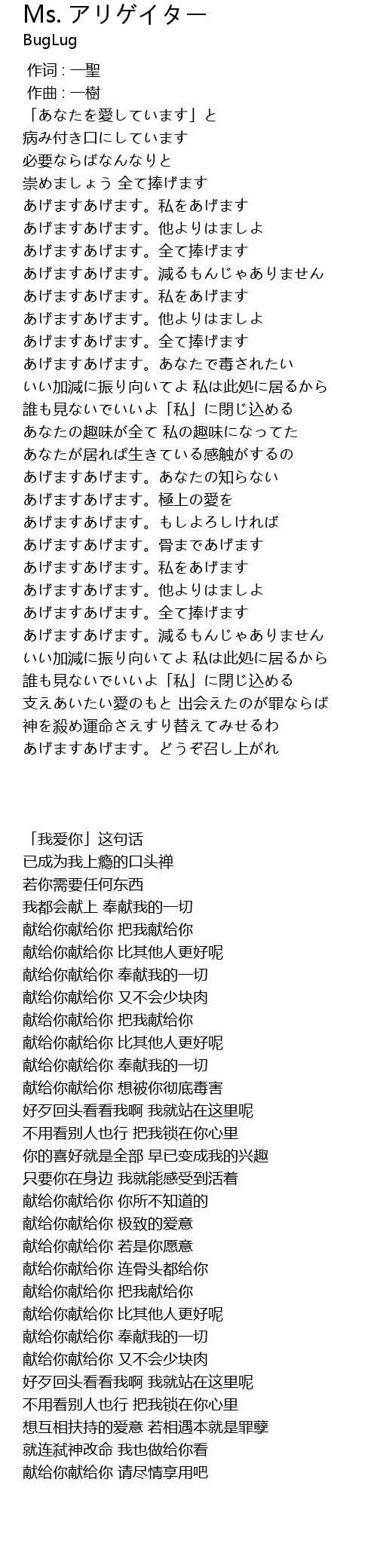 Ms. アリゲイター
BugLug

作词 : 一聖
作曲 : 一樹
「あなたを愛しています」と
病み付き口にしています
必要ならばなんなりと
崇めましょう 全て捧げます
あげますあげます。私をあげます
あげますあげます。他よりはましよ
あげますあげます。全て捧げます
あげますあげます。減るもんじゃありません
あげますあげます。私をあげます
あげますあげます。他よりはましよ
あげますあげます。全て捧げます
あげますあげます。あなたで毒されたい
いい加減に振り向いてよ 私は此処に居るから
誰も見ないでいいよ「私」に閉じ込める
あなたの趣味が全て 私の趣味になってた
あなたが居れば生きている感触がするの
あげますあげます。あなたの知らない
あげますあげます。極上の愛を
あげますあげます。もしよろしければ
あげますあげます。骨まであげます
あげますあげます。私をあげます
あげますあげます。他よりはましよ
あげますあげます。全て捧げます
あげますあげます。減るもんじゃありません
いい加減に振り向いてよ 私は此処に居るから
誰も見ないでいいよ「私」に閉じ込める
支えあいたい愛のもと 出会えたのが罪ならば
神を殺め運命さえすり替えてみせるわ
あげますあげます。どうぞ召し上がれ

「我爱你」这句话
已成为我上瘾的口头禅
若你需要任何东西
我都会献上 奉献我的一切
献给你献给你 把我献给你
献给你献给你 比其他人更好呢
献给你献给你 奉献我的一切
献给你献给你 又不会少块肉
献给你献给你 把我献给你
献给你献给你 比其他人更好呢
献给你献给你 奉献我的一切
献给你献给你 想被你彻底毒害
好歹回头看看我啊 我就站在这里呢
不用看别人也行 把我锁在你心里
你的喜好就是全部 早已变成我的兴趣
只要你在身边 我就能感受到活着
献给你献给你 你所不知道的
献给你献给你 极致的爱意
献给你献给你 若是你愿意
献给你献给你 连骨头都给你
献给你献给你 把我献给你
献给你献给你 比其他人更好呢
献给你献给你 奉献我的一切
献给你献给你 又不会少块肉
好歹回头看看我啊 我就站在这里呢
不用看别人也行 把我锁在你心里
想互相扶持的爱意 若相遇本就是罪孽
就连弑神改命 我也做给你看
献给你献给你 请尽情享用吧